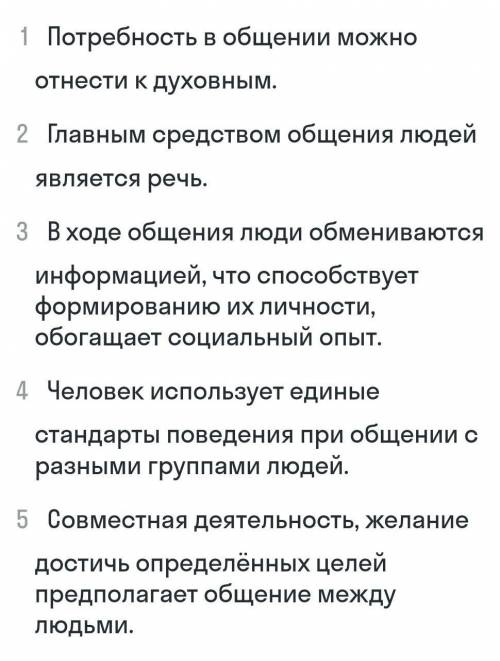 1 Потребность в общении можно отнести к духовным.

2 Главным средством общения людей является речь.

3 В ходе общения люди обмениваются информацией, что способствует формированию их личности, обогащает социальный опыт.

4 Человек использует единые стандарты поведения при общении с разными группами людей.

5 Совместная деятельность, желание достичь определённых целей предполагает общение между людьми.